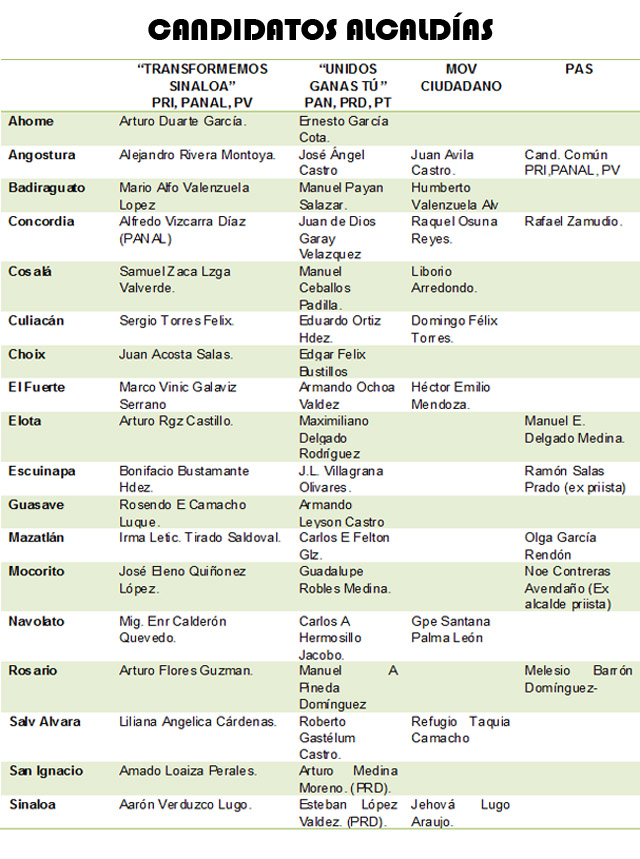 CANDIDATOS ALCALDÍAS

| | "TRANSFORMEMOS SINALOA" PRI, PANAL, PV | "UNIDOS GANAS TÚ" PAN, PRD, PT | MOV CIUDADANO | PAS |
|---|---|---|---|---|
| Ahome | Arturo Duarte García. | Ernesto García Cota. | | |
| Angostura | Alejandro Rivera Montoya. | José Ángel Castro | Juan Avila Castro. | Cand. Común PRI,PANAL, PV |
| Badiraguato | Mario Alfo Valenzuela Lopez | Manuel Payan Salazar. | Humberto Valenzuela Alv | |
| Concordia | Alfredo Vizcarra Díaz (PANAL) | Juan de Dios Garay Velazquez | Raquel Osuna Reyes. | Rafael Zamudio. |
| Cosalá | Samuel Zaca Lzga Valverde. | Manuel Ceballos Padilla. | Liborio Arredondo. | |
| Culiacán | Sergio Torres Felix. | Eduardo Ortiz Hdez. | Domingo Félix Torres. | |
| Choix | Juan Acosta Salas. | Edgar Felix Bustillos | | |
| El Fuerte | Marco Vinic Galaviz Serrano | Armando Ochoa Valdez | Héctor Emilio Mendoza. | |
| Elota | Arturo Rgz Castillo. | Maximiliano Delgado Rodríguez | | Manuel E. Delgado Medina. |
| Escuinapa | Bonifacio Bustamante Hdez. | J.L. Villagrana Olivares. | | Ramón Salas Prado (ex priista) |
| Guasave | Rosendo E Camacho Luque. | Armando Leyson Castro | | |
| Mazatlán | Irma Letic. Tirado Saldoval. | Carlos E Felton Glz. | | Olga García Rendón |
| Mocorito | José Eleno Quiñonez López. | Guadalupe Robles Medina. | | Noe Contreras Avendaño (Ex alcalde priista) |
| Navolato | Mig. Enr Calderón Quevedo. | Carlos A Hermosillo Jacobo. | Gpe Santana Palma León | |
| Rosario | Arturo Flores Guzman. | Manuel A Pineda Domínguez | | Melesio Barrón Domínguez- |
| Salv Alvara | Liliana Angelica Cárdenas. | Roberto Gastélum Castro. | Refugio Taquia Camacho | |
| San Ignacio | Amado Loaiza Perales. | Arturo Medina Moreno. (PRD). | | |
| Sinaloa | Aarón Verduzco Lugo. | Esteban López Valdez. (PRD). | Jehová Lugo Araujo. | |